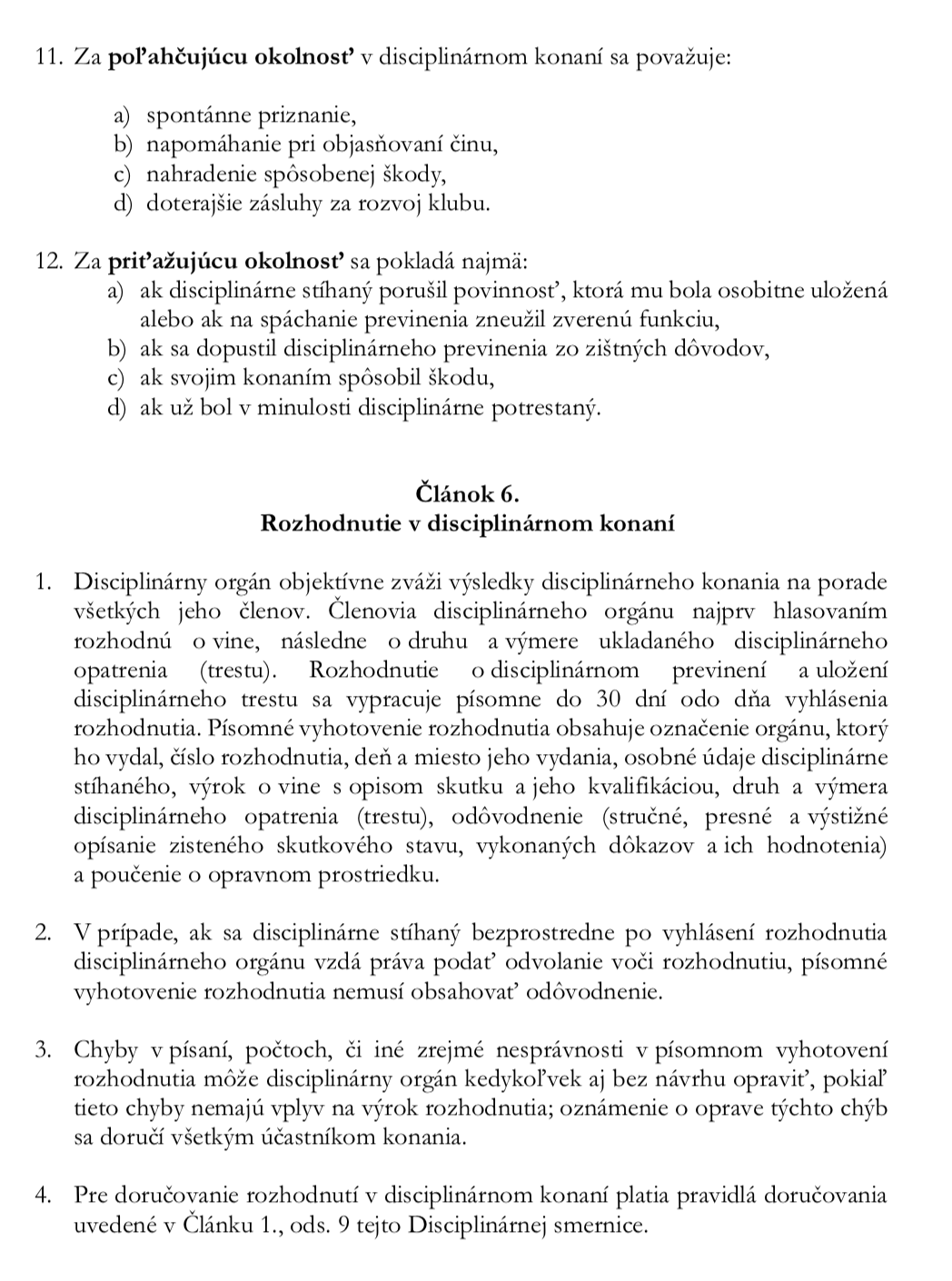 11. Za poľahčujúcu okolnosť v disciplinárnom konaní sa považuje:

a) spontánne priznanie,
b) napomáhanie pri objasňovaní činu,
c) nahradenie spôsobenej škody,
d) doterajšie zásluhy za rozvoj klubu.

12. Za priťažujúcu okolnosť sa pokladá najmä:
a) ak disciplinárne stíhaný porušil povinnosť, ktorá mu bola osobitne uložená alebo ak na spáchanie previnenia zneužil zverenú funkciu,
b) ak sa dopustil disciplinárneho previnenia zo zištných dôvodov,
c) ak svojim konaním spôsobil škodu,
d) ak už bol v minulosti disciplinárne potrestaný.

Článok 6.
Rozhodnutie v disciplinárnom konaní

1. Disciplinárny orgán objektívne zváži výsledky disciplinárneho konania na porade všetkých jeho členov. Členovia disciplinárneho orgánu najprv hlasovaním rozhodnú o vine, následne o druhu a výmere ukladaného disciplinárneho opatrenia (trestu). Rozhodnutie o disciplinárnom previnení a uložení disciplinárneho trestu sa vypracuje písomne do 30 dní odo dňa vyhlásenia rozhodnutia. Písomné vyhotovenie rozhodnutia obsahuje označenie orgánu, ktorý ho vydal, číslo rozhodnutia, deň a miesto jeho vydania, osobné údaje disciplinárne stíhaného, výrok o vine s opisom skutku a jeho kvalifikáciou, druh a výmera disciplinárneho opatrenia (trestu), odôvodnenie (stručné, presné a výstižné opísanie zisteného skutkového stavu, vykonaných dôkazov a ich hodnotenia) a poučenie o opravnom prostriedku.

2. V prípade, ak sa disciplinárne stíhaný bezprostredne po vyhlásení rozhodnutia disciplinárneho orgánu vzdá práva podať odvolanie voči rozhodnutiu, písomné vyhotovenie rozhodnutia nemusí obsahovať odôvodnenie.

3. Chyby v písaní, počtoch, či iné zrejmé nesprávnosti v písomnom vyhotovení rozhodnutia môže disciplinárny orgán kedykoľvek aj bez návrhu opraviť, pokiaľ tieto chyby nemajú vplyv na výrok rozhodnutia; oznámenie o oprave týchto chýb sa doručí všetkým účastníkom konania.

4. Pre doručovanie rozhodnutí v disciplinárnom konaní platia pravidlá doručovania uvedené v Článku 1., ods. 9 tejto Disciplinárnej smernice.